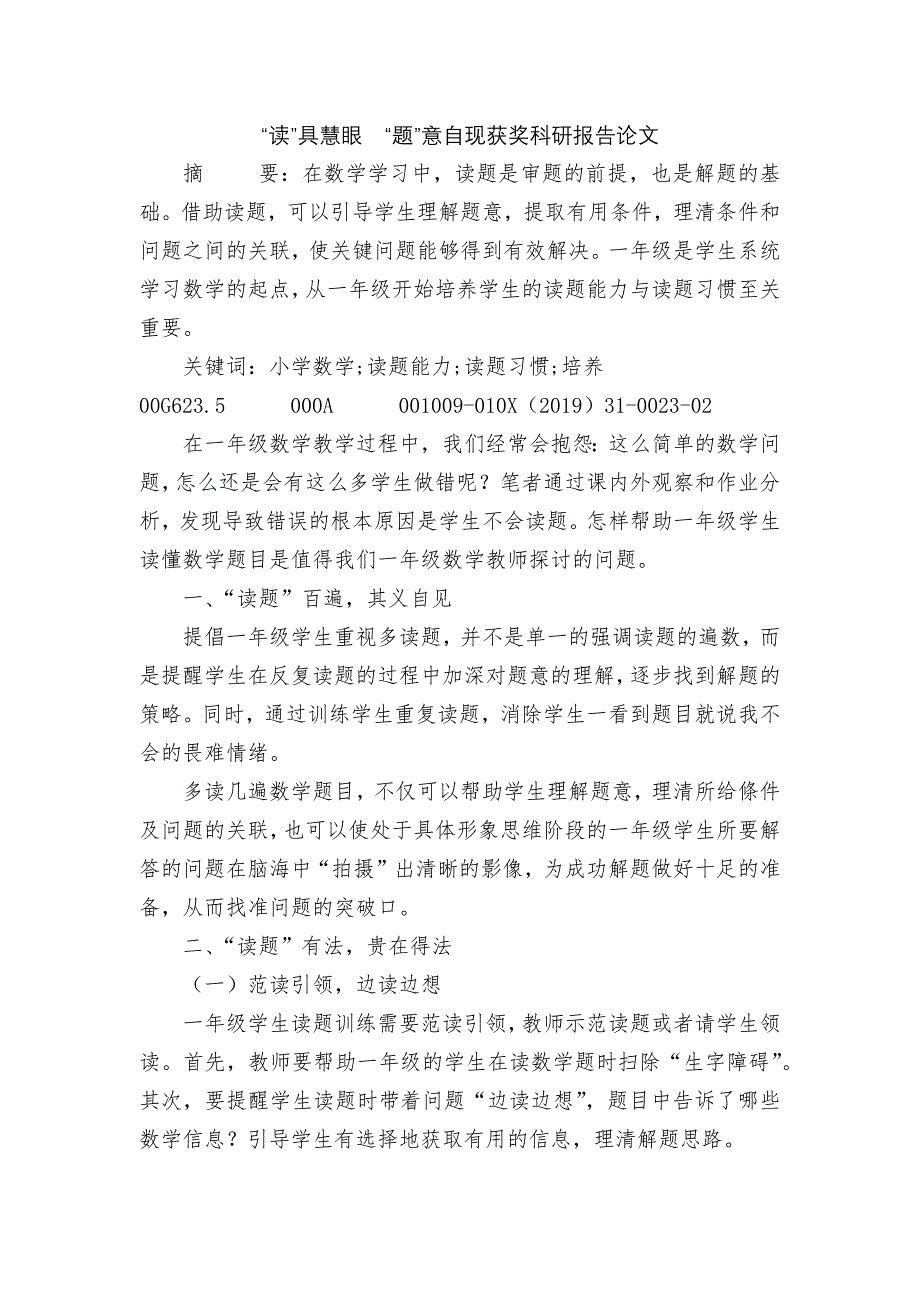 “读”具慧眼　“题”意自现获奖科研报告论文

摘　　要：在数学学习中，读题是审题的前提，也是解题的基础。借助读题，可以引导学生理解题意，提取有用条件，理清条件和问题之间的关联，使关键问题能够得到有效解决。一年级是学生系统学习数学的起点，从一年级开始培养学生的读题能力与读题习惯至关重要。

关键词：小学数学;读题能力;读题习惯;培养

00G623.5　　000A　　001009-010X（2019）31-0023-02

在一年级数学教学过程中，我们经常会抱怨：这么简单的数学问题，怎么还是会有这么多学生做错呢？笔者通过课内外观察和作业分析，发现导致错误的根本原因是学生不会读题。怎样帮助一年级学生读懂数学题目是值得我们一年级数学教师探讨的问题。

一、“读题”百遍，其义自见

提倡一年级学生重视多读题，并不是单一的强调读题的遍数，而是提醒学生在反复读题的过程中加深对题意的理解，逐步找到解题的策略。同时，通过训练学生重复读题，消除学生一看到题目就说我不会的畏难情绪。

多读几遍数学题目，不仅可以帮助学生理解题意，理清所给條件及问题的关联，也可以使处于具体形象思维阶段的一年级学生所要解答的问题在脑海中“拍摄”出清晰的影像，为成功解题做好十足的准备，从而找准问题的突破口。

二、“读题”有法，贵在得法

（一）范读引领，边读边想

一年级学生读题训练需要范读引领，教师示范读题或者请学生领读。首先，教师要帮助一年级的学生在读数学题时扫除“生字障碍”。其次，要提醒学生读题时带着问题“边读边想”，题目中告诉了哪些数学信息？引导学生有选择地获取有用的信息，理清解题思路。